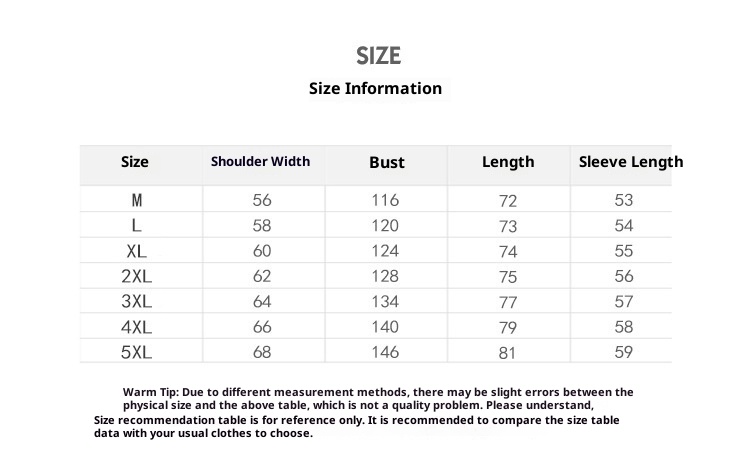 SIZE

Size Information

| Size | Shoulder Width | Bust | Length | Sleeve Length |
|---|---|---|---|---|
| M | 56 | 116 | 72 | 53 |
| L | 58 | 120 | 73 | 54 |
| XL | 60 | 124 | 74 | 55 |
| 2XL | 62 | 128 | 75 | 56 |
| 3XL | 64 | 134 | 77 | 57 |
| 4XL | 66 | 140 | 79 | 58 |
| 5XL | 68 | 146 | 81 | 59 |

Warm Tip: Due to different measurement methods, there may be slight errors between the physical size and the above table, which is not a quality problem. Please understand,

Size recommendation table is for reference only. It is recommended to compare the size table data with your usual clothes to choose.